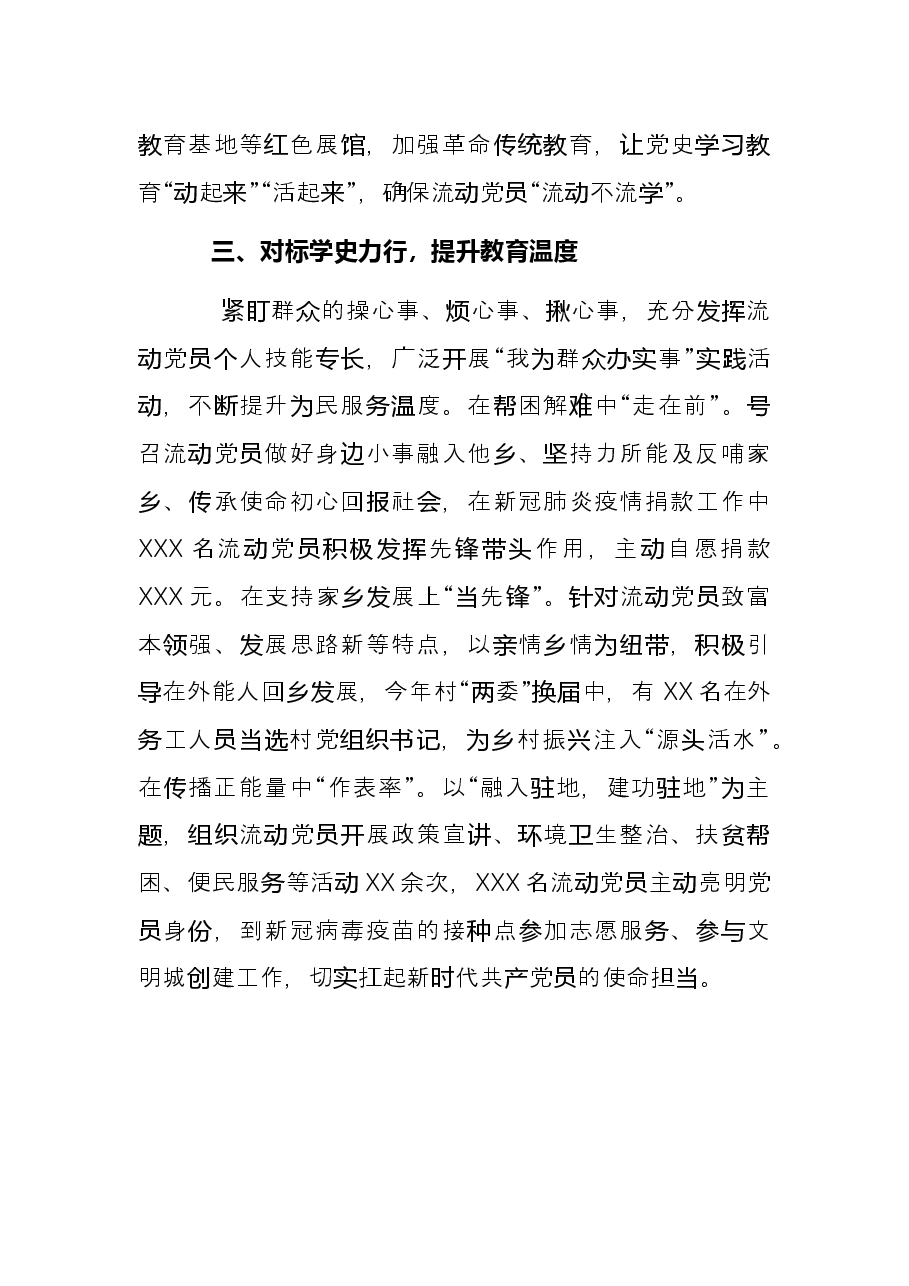 教育基地等红色展馆，加强革命传统教育，让党史学习教育“动起来”“活起来”，确保流动党员“流动不流学”。

三、对标学史力行，提升教育温度

紧盯群众的操心事、烦心事、揪心事，充分发挥流动党员个人技能专长，广泛开展“我为群众办实事”实践活动，不断提升为民服务温度。在帮困解难中“走在前”。号召流动党员做好身边小事融入他乡、坚持力所能及反哺家乡、传承使命初心回报社会，在新冠肺炎疫情捐款工作中XXX名流动党员积极发挥先锋带头作用，主动自愿捐款XXX元。在支持家乡发展上“当先锋”。针对流动党员致富本领强、发展思路新等特点，以亲情乡情为纽带，积极引导在外能人回乡发展，今年村“两委”换届中，有XX名在外务工人员当选村党组织书记，为乡村振兴注入“源头活水”。在传播正能量中“作表率”。以“融入驻地，建功驻地”为主题，组织流动党员开展政策宣讲、环境卫生整治、扶贫帮困、便民服务等活动XX余次，XXX名流动党员主动亮明党员身份，到新冠病毒疫苗的接种点参加志愿服务、参与文明城创建工作，切实扛起新时代共产党员的使命担当。